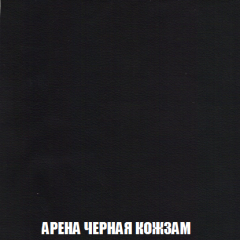 АРЕНА ЧЕРНАЯ КОЖЗАМ